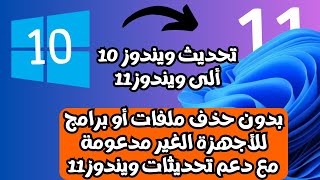 10

11

تحديث ويندوز 10
ألى ويندوز11

بدون حذف ملفات أو برامج
للأجهزة الغير مدعومة
مع دعم تحديثات ويندوز11